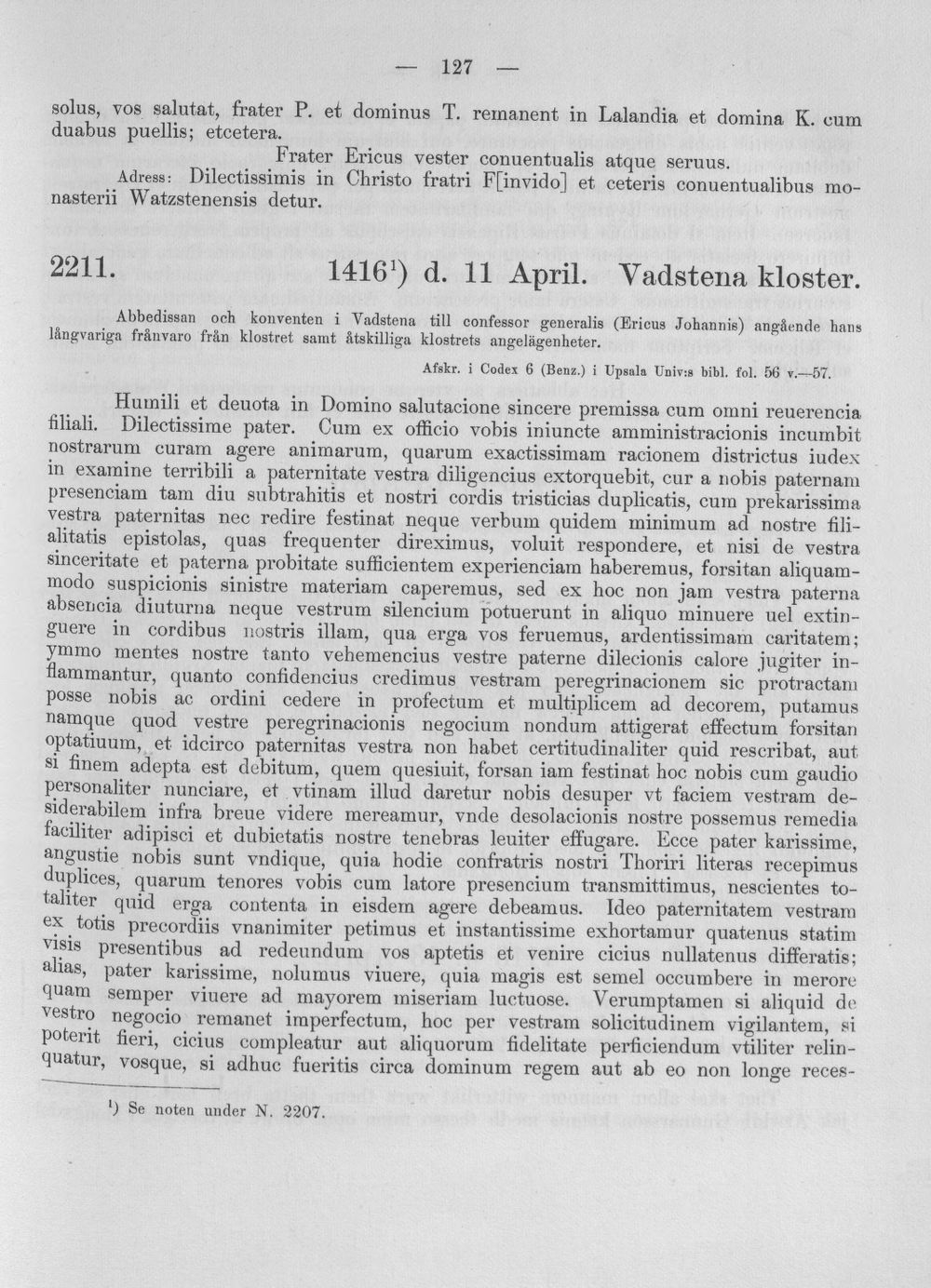 — 127 —

solus, vos salutat, frater P. et dominus T. remanent in Lalandia et domina K. cum duabus puellis; etcetera.

Frater Ericus vester conuentualis atque seruus.

Adress: Dilectissimis in Christo fratri F[invido] et ceteris conuentualibus monasterii Watzstenensis detur.

2211. 1416$^{1}$) d. 11 April. Vadstena kloster.

Abbedissan och konventen i Vadstena till confessor generalis (Ericus Johannis) angående hans långvariga frånvaro från klostret samt åtskilliga klostrets angelägenheter.

Afskr. i Codex 6 (Benz.) i Upsala Univ:s bibl. fol. 56 v.—57.

Humili et deuota in Domino salutacione sincere premissa cum omni reuerencia filiali. Dilectissime pater. Cum ex officio vobis iniuncte amministracionis incumbit nostrarum curam agere animarum, quarum exactissimam racionem districtus iudex in examine terribili a paternitate vestra diligencius extorquebit, cur a nobis paternam presenciam tam diu subtrahitis et nostri cordis tristicias duplicatis, cum prekarissima vestra paternitas nec redire festinat neque verbum quidem minimum ad nostre filialitatis epistolas, quas frequenter direximus, voluit respondere, et nisi de vestra sinceritate et paterna probitate sufficientem experienciam haberemus, forsitan aliquammodo suspicionis sinistre materiam caperemus, sed ex hoc non jam vestra paterna absencia diuturna neque vestrum silencium potuerunt in aliquo minuere uel extinguere in cordibus nostris illam, qua erga vos feruemus, ardentissimam caritatem; ymmo mentes nostre tanto vehemencius vestre paterne dilecionis calore jugiter inflammantur, quanto confidencius credimus vestram peregrinacionem sic protractam posse nobis ac ordini cedere in profectum et multiplicem ad decorem, putamus namque quod vestre peregrinacionis negocium nondum attigerat effectum forsitan optatiuum, et idcirco paternitas vestra non habet certitudinaliter quid rescribat, aut si finem adepta est debitum, quem quesiuit, forsan iam festinat hoc nobis cum gaudio personaliter nunciare, et vtinam illud daretur nobis desuper vt faciem vestram desiderabilem infra breue videre mereamur, vnde desolacionis nostre possemus remedia faciliter adipisci et dubietatis nostre tenebras leuiter effugare. Ecce pater karissime, angustie nobis sunt vndique, quia hodie confratris nostri Thoriri literas recepimus duplices, quarum tenores vobis cum latore presencium transmittimus, nescientes totaliter quid erga contenta in eisdem agere debeamus. Ideo paternitatem vestram ex totis precordiis vnanimiter petimus et instantissime exhortamur quatenus statim visis presentibus ad redeundum vos aptetis et venire cicius nullatenus differatis; alias, pater karissime, nolumus viuere, quia magis est semel occumbere in merore quam semper viuere ad mayorem miseriam luctuose. Verumptamen si aliquid de vestro negocio remanet imperfectum, hoc per vestram solicitudinem vigilantem, si poterit fieri, cicius compleatur aut aliquorum fidelitate perficiendum vtiliter relinquatur, vosque, si adhuc fueritis circa dominum regem aut ab eo non longe reces-

$^{1}$) Se noten under N. 2207.